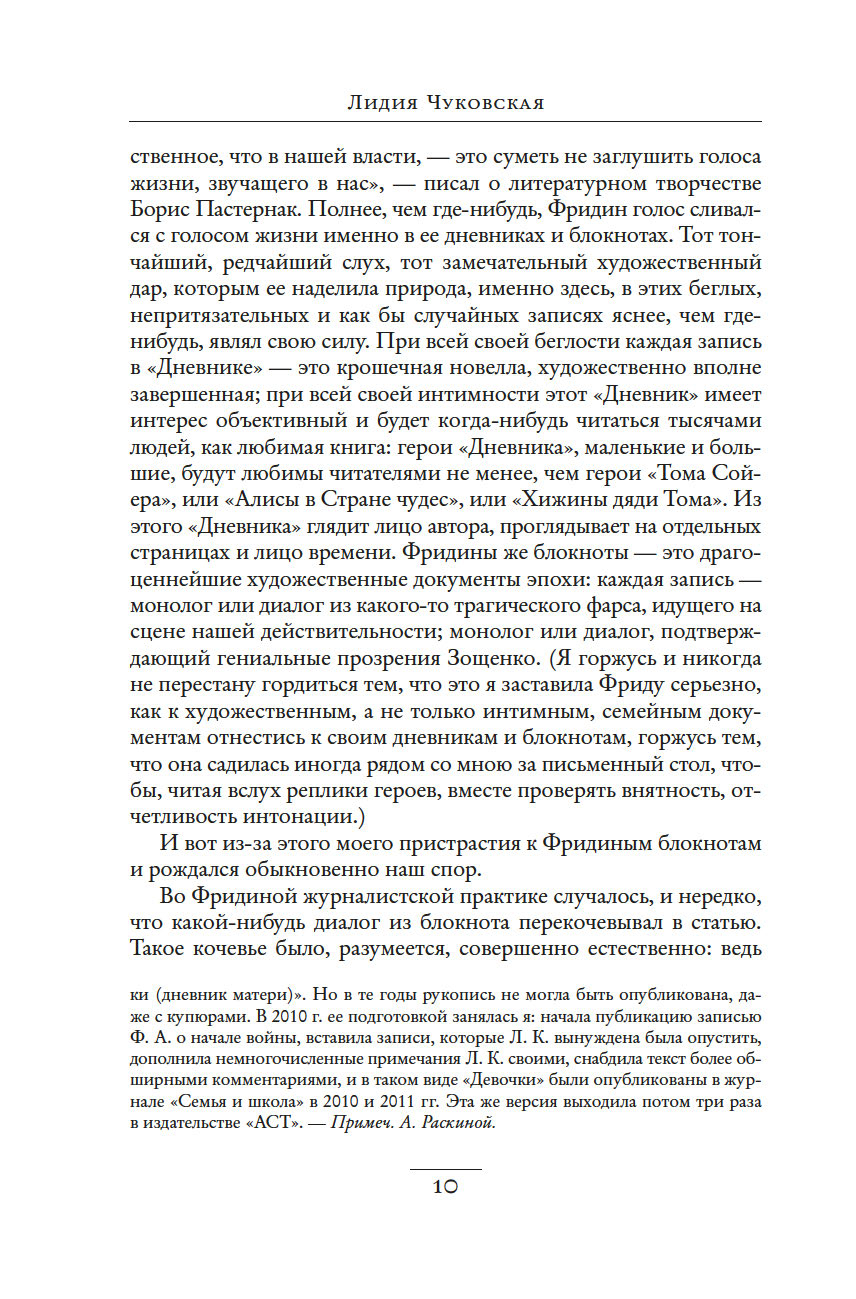 Лидия Чуковская

ственное, что в нашей власти, — это суметь не заглушить голоса жизни, звучащего в нас», — писал о литературном творчестве Борис Пастернак. Полнее, чем где-нибудь, Фридин голос сливался с голосом жизни именно в ее дневниках и блокнотах. Тот тончайший, редчайший слух, тот замечательный художественный дар, которым ее наделила природа, именно здесь, в этих беглых, непритязательных и как бы случайных записях яснее, чем где-нибудь, являл свою силу. При всей своей беглости каждая запись в «Дневнике» — это крошечная новелла, художественно вполне завершенная; при всей своей интимности этот «Дневник» имеет интерес объективный и будет когда-нибудь читаться тысячами людей, как любимая книга: герои «Дневника», маленькие и большие, будут любимы читателями не менее, чем герои «Тома Сойера», или «Алисы в Стране чудес», или «Хижины дяди Тома». Из этого «Дневника» глядит лицо автора, проглядывает на отдельных страницах и лицо времени. Фридины же блокноты — это драгоценнейшие художественные документы эпохи: каждая запись — монолог или диалог из какого-то трагического фарса, идущего на сцене нашей действительности; монолог или диалог, подтверждающий гениальные прозрения Зощенко. (Я горжусь и никогда не перестану гордиться тем, что это я заставила Фриду серьезно, как к художественным, а не только интимным, семейным документам отнестись к своим дневникам и блокнотам, горжусь тем, что она садилась иногда рядом со мною за письменный стол, чтобы, читая вслух реплики героев, вместе проверять внятность, отчетливость интонации.)

И вот из-за этого моего пристрастия к Фридиным блокнотам и рождался обыкновенно наш спор.

Во Фридиной журналистской практике случалось, и нередко, что какой-нибудь диалог из блокнота перекочевывал в статью. Такое кочевье было, разумеется, совершенно естественно: ведь

ки (дневник матери)». Но в те годы рукопись не могла быть опубликована, даже с купюрами. В 2010 г. ее подготовкой занялась я: начала публикацию записью Ф. А. о начале войны, вставила записи, которые Л. К. вынуждена была опустить, дополнила немногочисленные примечания Л. К. своими, снабдила текст более обширными комментариями, и в таком виде «Девочки» были опубликованы в журнале «Семья и школа» в 2010 и 2011 гг. Эта же версия выходила потом три раза в издательстве «АСТ». — Примеч. А. Раскиной.

10